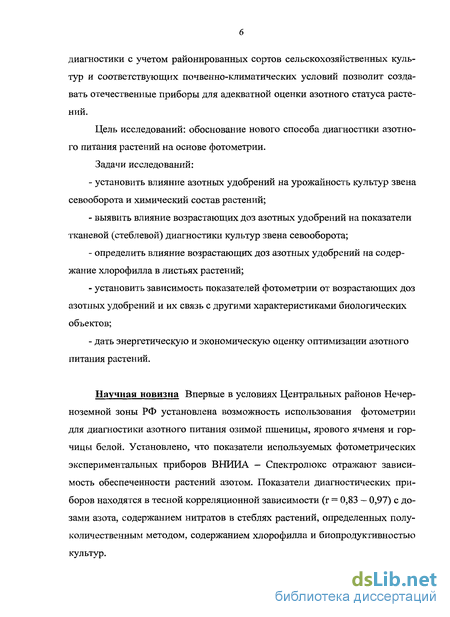 6

диагностики с учетом районированных сортов сельскохозяйственных культур и соответствующих почвенно-климатических условий позволит создавать отечественные приборы для адекватной оценки азотного статуса растений.

Цель исследований: обоснование нового способа диагностики азотного питания растений на основе фотометрии.

Задачи исследований:

- установить влияние азотных удобрений на урожайность культур звена севооборота и химический состав растений;

- выявить влияние возрастающих доз азотных удобрений на показатели тканевой (стеблевой) диагностики культур звена севооборота;

- определить влияние возрастающих доз азотных удобрений на содержание хлорофилла в листьях растений;

- установить зависимость показателей фотометрии от возрастающих доз азотных удобрений и их связь с другими характеристиками биологических объектов;

- дать энергетическую и экономическую оценку оптимизации азотного питания растений.

Научная новизна Впервые в условиях Центральных районов Нечерноземной зоны РФ установлена возможность использования фотометрии для диагностики азотного питания озимой пшеницы, ярового ячменя и горчицы белой. Установлено, что показатели используемых фотометрических экспериментальных приборов ВНИИА – Спектролюкс отражают зависимость обеспеченности растений азотом. Показатели диагностических приборов находятся в тесной корреляционной зависимости (r = 0,83 – 0,97) с дозами азота, содержанием нитратов в стеблях растений, определенных полуколичественным методом, содержанием хлорофилла и биопродуктивностью культур.

dsLib.net
библиотека диссертаций